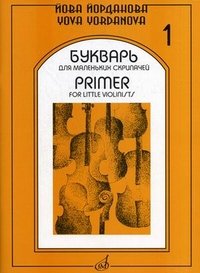 ЙОВА ЙОРДАНОВА
YOVA YORDANOVA

1

БУКВАРЬ
ДЛЯ МАЛЕНЬКИХ СКРИПАЧЕЙ
PRIMER
FOR LITTLE VIOLINISTS